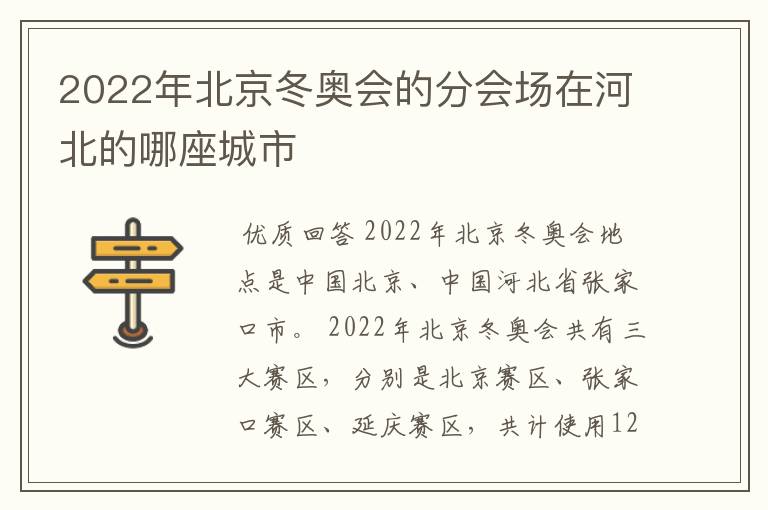 2022年北京冬奥会的分会场在河北的哪座城市

优质回答 2022年北京冬奥会地点是中国北京、中国河北省张家口市。 2022年北京冬奥会共有三大赛区，分别是北京赛区、张家口赛区、延庆赛区，共计使用12